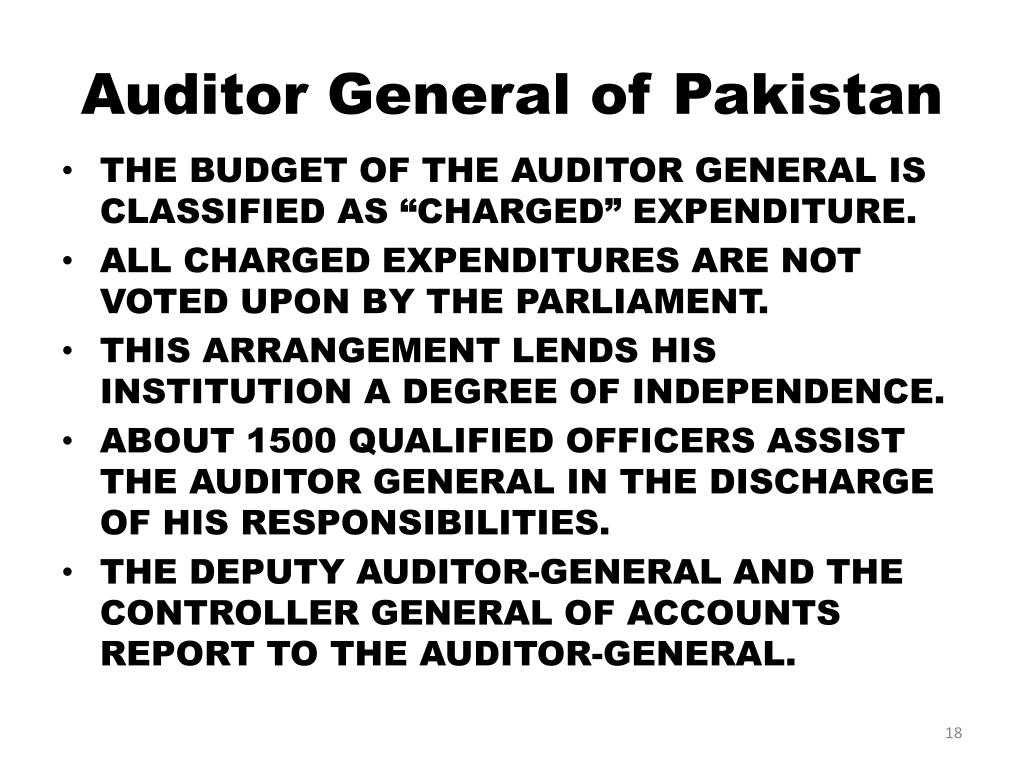 Auditor General of Pakistan

• THE BUDGET OF THE AUDITOR GENERAL IS CLASSIFIED AS “CHARGED” EXPENDITURE.
• ALL CHARGED EXPENDITURES ARE NOT VOTED UPON BY THE PARLIAMENT.
• THIS ARRANGEMENT LENDS HIS INSTITUTION A DEGREE OF INDEPENDENCE.
• ABOUT 1500 QUALIFIED OFFICERS ASSIST THE AUDITOR GENERAL IN THE DISCHARGE OF HIS RESPONSIBILITIES.
• THE DEPUTY AUDITOR-GENERAL AND THE CONTROLLER GENERAL OF ACCOUNTS REPORT TO THE AUDITOR-GENERAL.

18